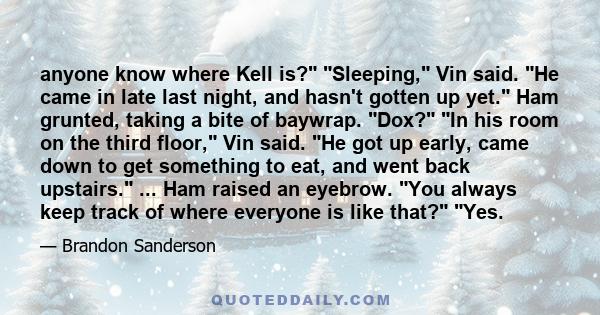 anyone know where Kell is?" "Sleeping," Vin said. "He came in late last night, and hasn't gotten up yet." Ham grunted, taking a bite of baywrap. "Dox?" "In his room on the third floor," Vin said. "He got up early, came down to get something to eat, and went back upstairs." ... Ham raised an eyebrow. "You always keep track of where everyone is like that?" "Yes.

— Brandon Sanderson

QUOTEDDAILY.COM